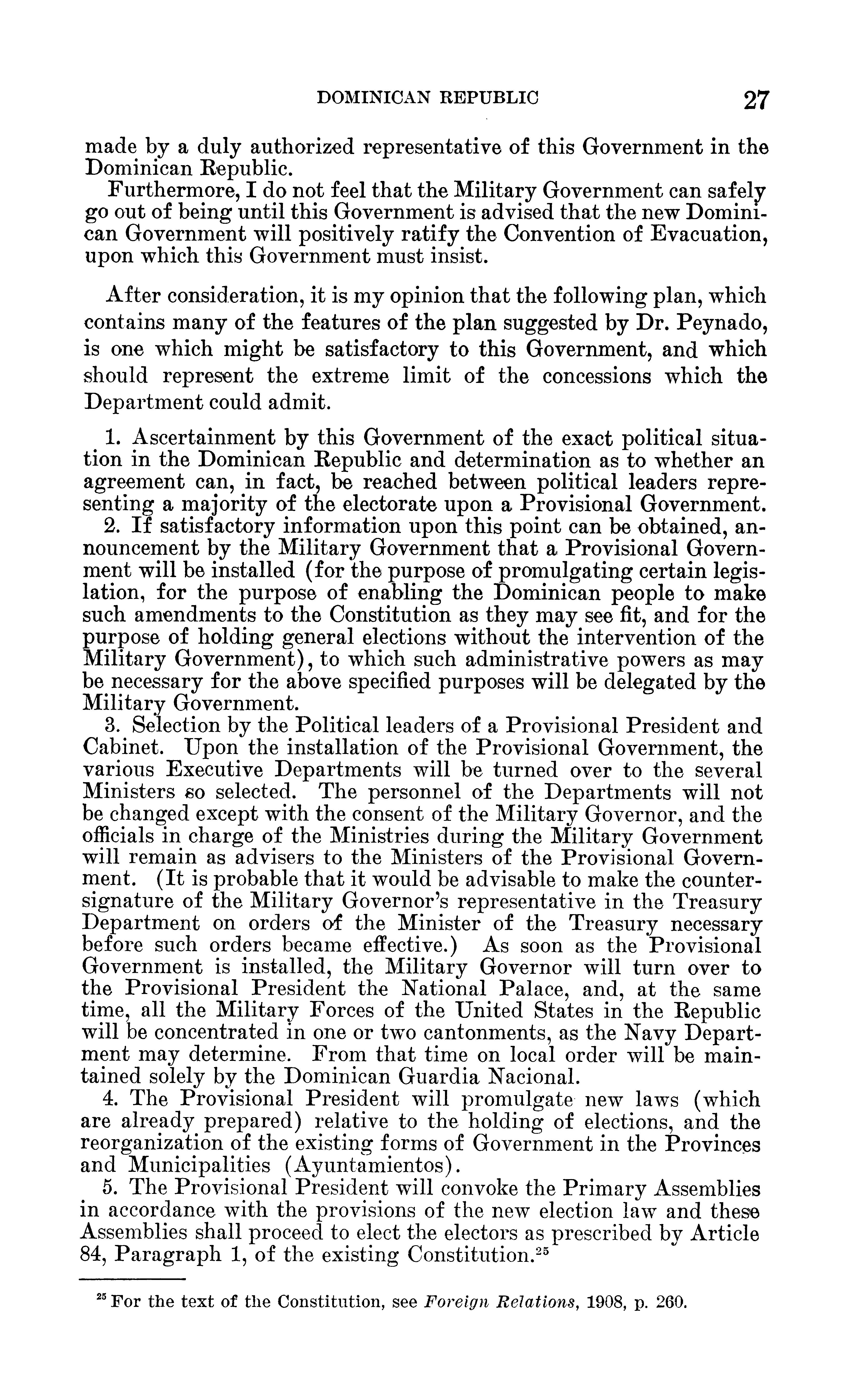 DOMINICAN REPUBLIC 27

made by a duly authorized representative of this Government in the Dominican Republic.

Furthermore, I do not feel that the Military Government can safely go out of being until this Government is advised that the new Dominican Government will positively ratify the Convention of Evacuation, upon which this Government must insist.

After consideration, it is my opinion that the following plan, which contains many of the features of the plan suggested by Dr. Peynado, is one which might be satisfactory to this Government, and which should represent the extreme limit of the concessions which the Department could admit.

1. Ascertainment by this Government of the exact political situation in the Dominican Republic and determination as to whether an agreement can, in fact, be reached between political leaders representing a majority of the electorate upon a Provisional Government.

2. If satisfactory information upon this point can be obtained, announcement by the Military Government that a Provisional Government will be installed (for the purpose of promulgating certain legislation, for the purpose of enabling the Dominican people to make such amendments to the Constitution as they may see fit, and for the purpose of holding general elections without the intervention of the Military Government), to which such administrative powers as may be necessary for the above specified purposes will be delegated by the Military Government.

3. Selection by the Political leaders of a Provisional President and Cabinet. Upon the installation of the Provisional Government, the various Executive Departments will be turned over to the several Ministers so selected. The personnel of the Departments will not be changed except with the consent of the Military Governor, and the officials in charge of the Ministries during the Military Government will remain as advisers to the Ministers of the Provisional Government. (It is probable that it would be advisable to make the countersignature of the Military Governor's representative in the Treasury Department on orders of the Minister of the Treasury necessary before such orders became effective.) As soon as the Provisional Government is installed, the Military Governor will turn over to the Provisional President the National Palace, and, at the same time, all the Military Forces of the United States in the Republic will be concentrated in one or two cantonments, as the Navy Department may determine. From that time on local order will be maintained solely by the Dominican Guardia Nacional.

4. The Provisional President will promulgate new laws (which are already prepared) relative to the holding of elections, and the reorganization of the existing forms of Government in the Provinces and Municipalities (Ayuntamientos).

5. The Provisional President will convoke the Primary Assemblies in accordance with the provisions of the new election law and these Assemblies shall proceed to elect the electors as prescribed by Article 84, Paragraph 1, of the existing Constitution.$^{25}$

$^{25}$ For the text of the Constitution, see Foreign Relations, 1908, p. 260.